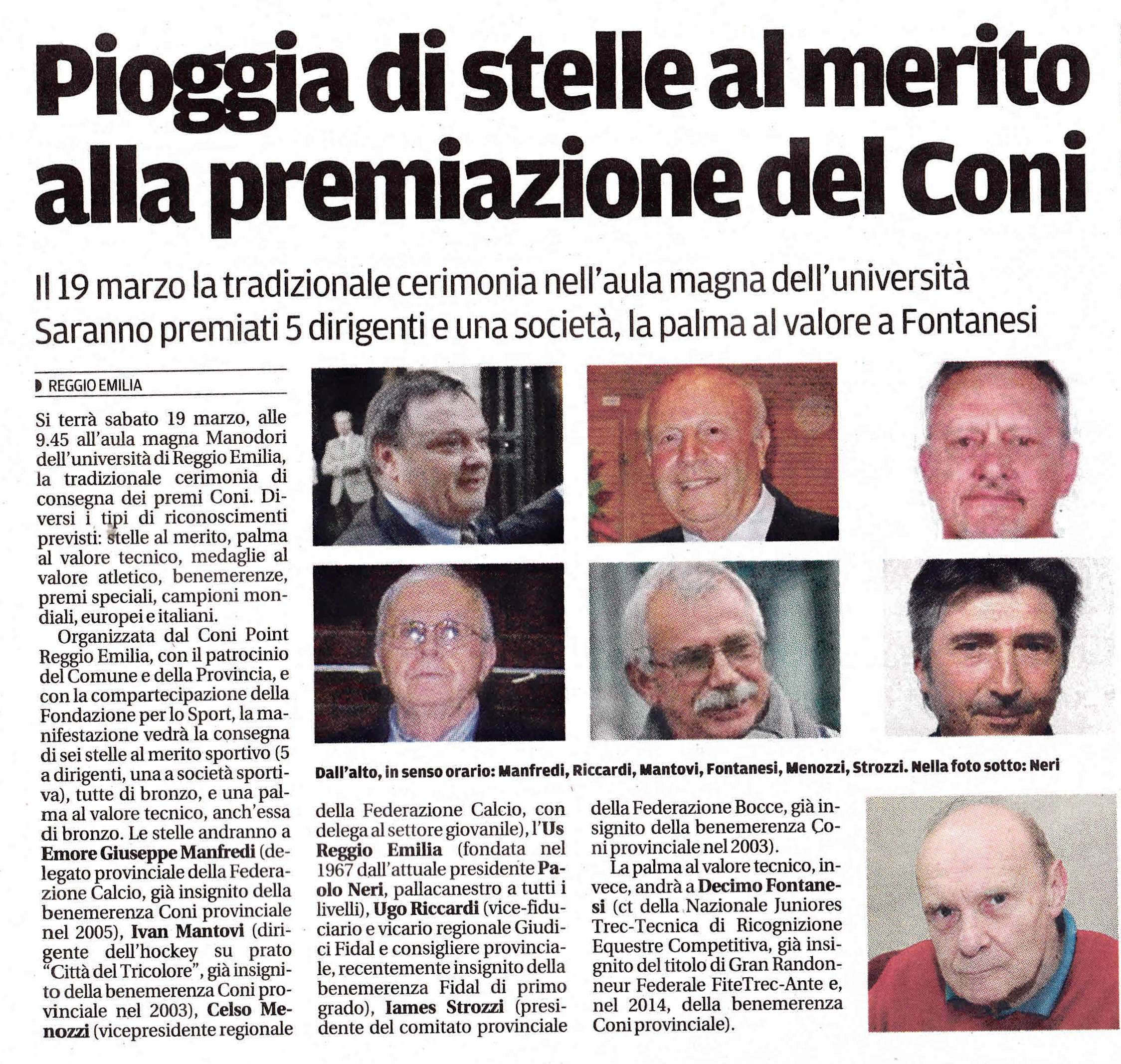 Pioggia di stelle al merito alla premiazione del Coni

Il 19 marzo la tradizionale cerimonia nell'aula magna dell'università
Saranno premiati 5 dirigenti e una società, la palma al valore a Fontanesi

REGGIO EMILIA

Si terrà sabato 19 marzo, alle 9.45 all'aula magna Manodori dell'università di Reggio Emilia, la tradizionale cerimonia di consegna dei premi Coni. Diversi i tipi di riconoscimenti previsti: stelle al merito, palma al valore tecnico, medaglie al valore atletico, benemerenze, premi speciali, campioni mondiali, europei e italiani.

Organizzata dal Coni Point Reggio Emilia, con il patrocinio del Comune e della Provincia, e con la compartecipazione della Fondazione per lo Sport, la manifestazione vedrà la consegna di sei stelle al merito sportivo (5 a dirigenti, una a società sportiva), tutte di bronzo, e una palma al valore tecnico, anch'essa di bronzo. Le stelle andranno a Emore Giuseppe Manfredi (delegato provinciale della Federazione Calcio, già insignito della benemerenza Coni provinciale nel 2005), Ivan Mantovi (dirigente dell'hockey su prato "Città del Tricolore", già insignito della benemerenza Coni provinciale nel 2003), Celso Menozzi (vicepresidente regionale della Federazione Calcio, con delega al settore giovanile), l'Us Reggio Emilia (fondata nel 1967 dall'attuale presidente Paolo Neri, pallacanestro a tutti i livelli), Ugo Riccardi (vice-fiduciario e vicario regionale Giudici Fidal e consigliere provinciale, recentemente insignito della benemerenza Fidal di primo grado), Iames Strozzi (presidente del comitato provinciale della Federazione Bocce, già insignito della benemerenza Coni provinciale nel 2003).

La palma al valore tecnico, invece, andrà a Decimo Fontanesi (ct della Nazionale Juniores Trec-Tecnica di Ricognizione Equestre Competitiva, già insignito del titolo di Gran Randonneur Federale FiteTrec-Ante e, nel 2014, della benemerenza Coni provinciale).

Dall'alto, in senso orario: Manfredi, Riccardi, Mantovi, Fontanesi, Menozzi, Strozzi. Nella foto sotto: Neri